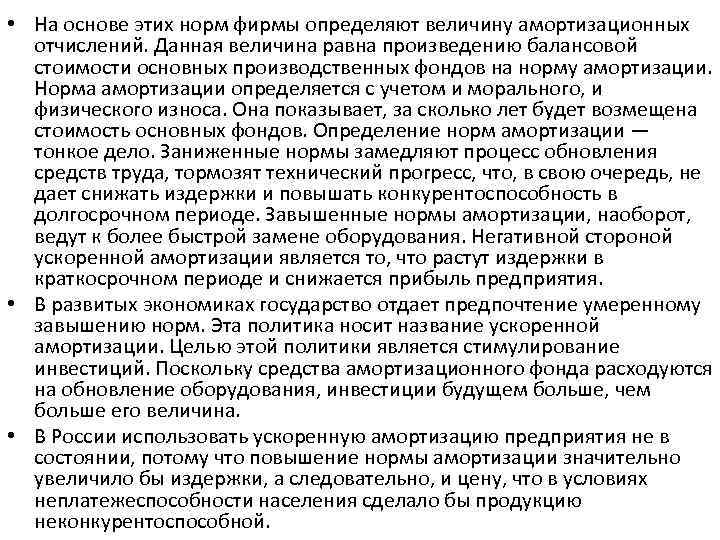 • На основе этих норм фирмы определяют величину амортизационных отчислений. Данная величина равна произведению балансовой стоимости основных производственных фондов на норму амортизации. Норма амортизации определяется с учетом и морального, и физического износа. Она показывает, за сколько лет будет возмещена стоимость основных фондов. Определение норм амортизации — тонкое дело. Заниженные нормы замедляют процесс обновления средств труда, тормозят технический прогресс, что, в свою очередь, не дает снижать издержки и повышать конкурентоспособность в долгосрочном периоде. Завышенные нормы амортизации, наоборот, ведут к более быстрой замене оборудования. Негативной стороной ускоренной амортизации является то, что растут издержки в краткосрочном периоде и снижается прибыль предприятия.

• В развитых экономиках государство отдает предпочтение умеренному завышению норм. Эта политика носит название ускоренной амортизации. Целью этой политики является стимулирование инвестиций. Поскольку средства амортизационного фонда расходуются на обновление оборудования, инвестиции будущем больше, чем больше его величина.

• В России использовать ускоренную амортизацию предприятия не в состоянии, потому что повышение нормы амортизации значительно увеличило бы издержки, а следовательно, и цену, что в условиях неплатежеспособности населения сделало бы продукцию неконкурентоспособной.